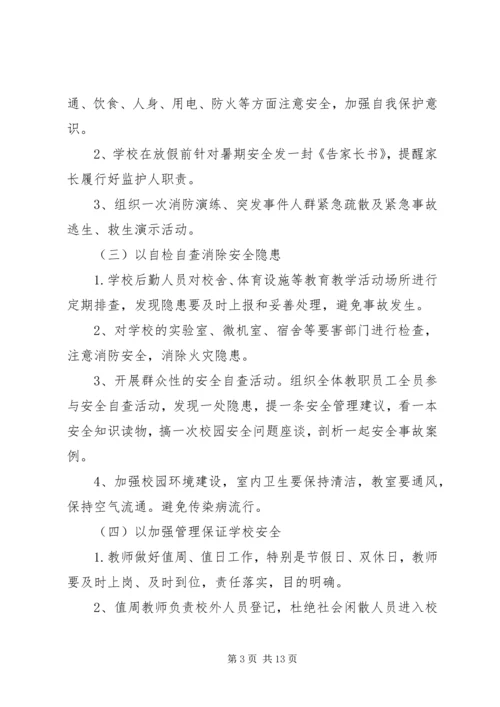 通、饮食、人身、用电、防火等方面注意安全，加强自我保护意识。

2、学校在放假前针对暑期安全发一封《告家长书》，提醒家长履行好监护人职责。

3、组织一次消防演练、突发事件人群紧急疏散及紧急事故逃生、救生演示活动。

（三）以自检自查消除安全隐患

1.学校后勤人员对校舍、体育设施等教育教学活动场所进行定期排查，发现隐患要及时上报和妥善处理，避免事故发生。

2、对学校的实验室、微机室、宿舍等要害部门进行检查，注意消防安全，消除火灾隐患。

3、开展群众性的安全自查活动。组织全体教职员工全员参与安全自查活动，发现一处隐患，提一条安全管理建议，看一本安全知识读物，搞一次校园安全问题座谈，剖析一起安全事故案例。

4、加强校园环境建设，室内卫生要保持清洁，教室要通风，保持空气流通。避免传染病流行。

（四）以加强管理保证学校安全

1.教师做好值周、值日工作，特别是节假日、双休日，教师要及时上岗、及时到位，责任落实，目的明确。

2、值周教师负责校外人员登记，杜绝社会闲散人员进入校

第 3 页 共 13 页